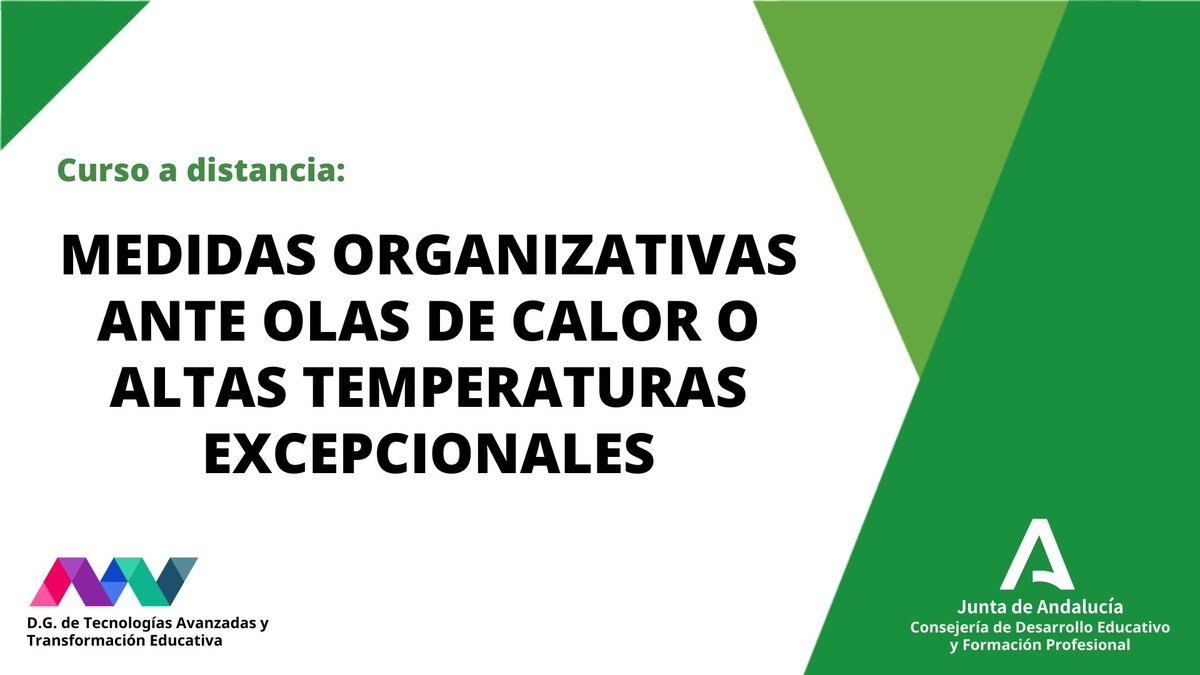 Curso a distancia:

MEDIDAS ORGANIZATIVAS ANTE OLAS DE CALOR O ALTAS TEMPERATURAS EXCEPCIONALES

D.G. de Tecnologías Avanzadas y Transformación Educativa

Junta de Andalucía
Consejería de Desarrollo Educativo y Formación Profesional